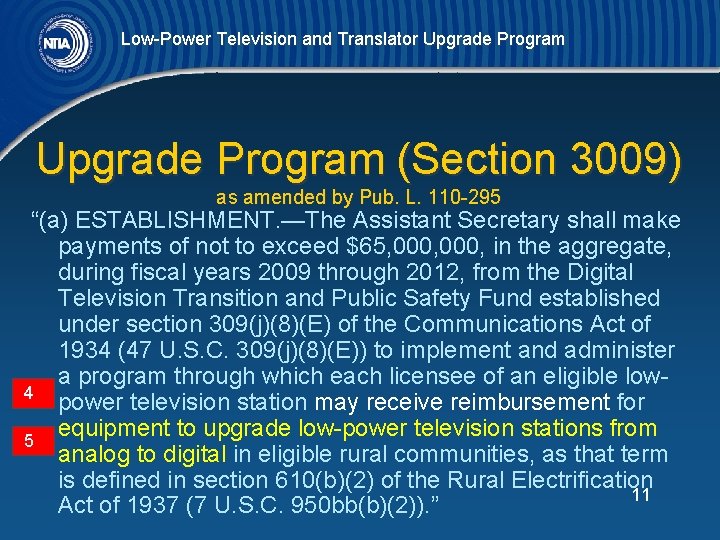 NTIA

Low-Power Television and Translator Upgrade Program

Upgrade Program (Section 3009)

as amended by Pub. L. 110-295

“(a) ESTABLISHMENT.—The Assistant Secretary shall make payments of not to exceed $65,000,000, in the aggregate, during fiscal years 2009 through 2012, from the Digital Television Transition and Public Safety Fund established under section 309(j)(8)(E) of the Communications Act of 1934 (47 U.S.C. 309(j)(8)(E)) to implement and administer a program through which each licensee of an eligible low-power television station may receive reimbursement for equipment to upgrade low-power television stations from analog to digital in eligible rural communities, as that term is defined in section 610(b)(2) of the Rural Electrification Act of 1937 (7 U.S.C. 950bb(b)(2)).”

4

5

11